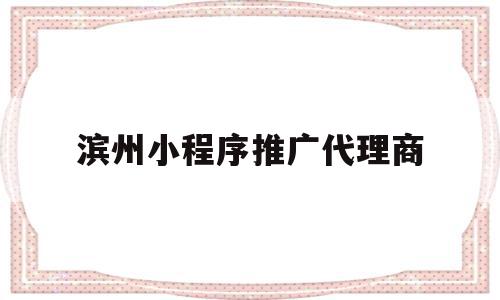 滨州小程序推广代理商